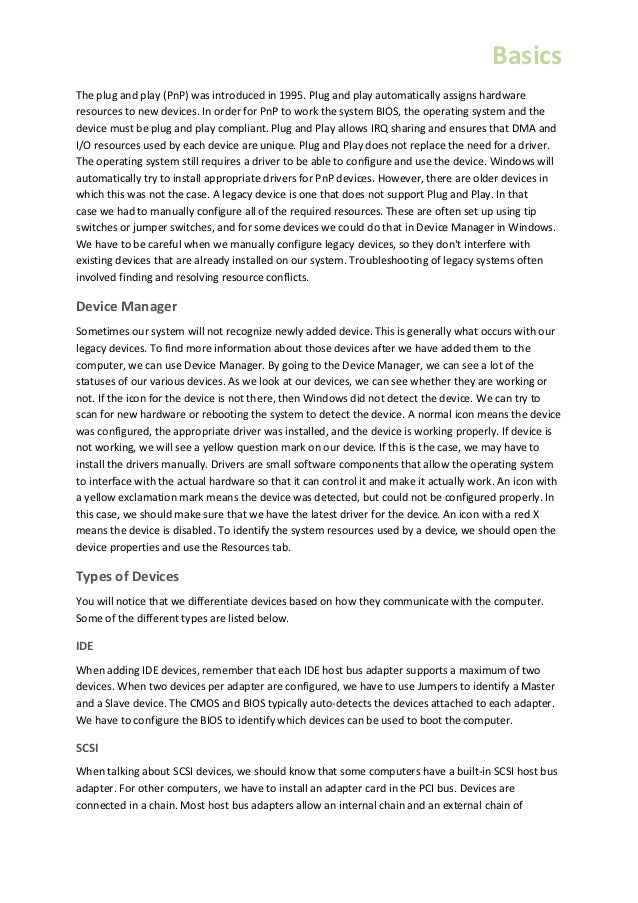 Basics

The plug and play (PnP) was introduced in 1995. Plug and play automatically assigns hardware resources to new devices. In order for PnP to work the system BIOS, the operating system and the device must be plug and play compliant. Plug and Play allows IRQ sharing and ensures that DMA and I/O resources used by each device are unique. Plug and Play does not replace the need for a driver. The operating system still requires a driver to be able to configure and use the device. Windows will automatically try to install appropriate drivers for PnP devices. However, there are older devices in which this was not the case. A legacy device is one that does not support Plug and Play. In that case we had to manually configure all of the required resources. These are often set up using tip switches or jumper switches, and for some devices we could do that in Device Manager in Windows. We have to be careful when we manually configure legacy devices, so they don't interfere with existing devices that are already installed on our system. Troubleshooting of legacy systems often involved finding and resolving resource conflicts.

Device Manager

Sometimes our system will not recognize newly added device. This is generally what occurs with our legacy devices. To find more information about those devices after we have added them to the computer, we can use Device Manager. By going to the Device Manager, we can see a lot of the statuses of our various devices. As we look at our devices, we can see whether they are working or not. If the icon for the device is not there, then Windows did not detect the device. We can try to scan for new hardware or rebooting the system to detect the device. A normal icon means the device was configured, the appropriate driver was installed, and the device is working properly. If device is not working, we will see a yellow question mark on our device. If this is the case, we may have to install the drivers manually. Drivers are small software components that allow the operating system to interface with the actual hardware so that it can control it and make it actually work. An icon with a yellow exclamation mark means the device was detected, but could not be configured properly. In this case, we should make sure that we have the latest driver for the device. An icon with a red X means the device is disabled. To identify the system resources used by a device, we should open the device properties and use the Resources tab.

Types of Devices

You will notice that we differentiate devices based on how they communicate with the computer. Some of the different types are listed below.

IDE

When adding IDE devices, remember that each IDE host bus adapter supports a maximum of two devices. When two devices per adapter are configured, we have to use Jumpers to identify a Master and a Slave device. The CMOS and BIOS typically auto-detects the devices attached to each adapter. We have to configure the BIOS to identify which devices can be used to boot the computer.

SCSI

When talking about SCSI devices, we should know that some computers have a built-in SCSI host bus adapter. For other computers, we have to install an adapter card in the PCI bus. Devices are connected in a chain. Most host bus adapters allow an internal chain and an external chain of